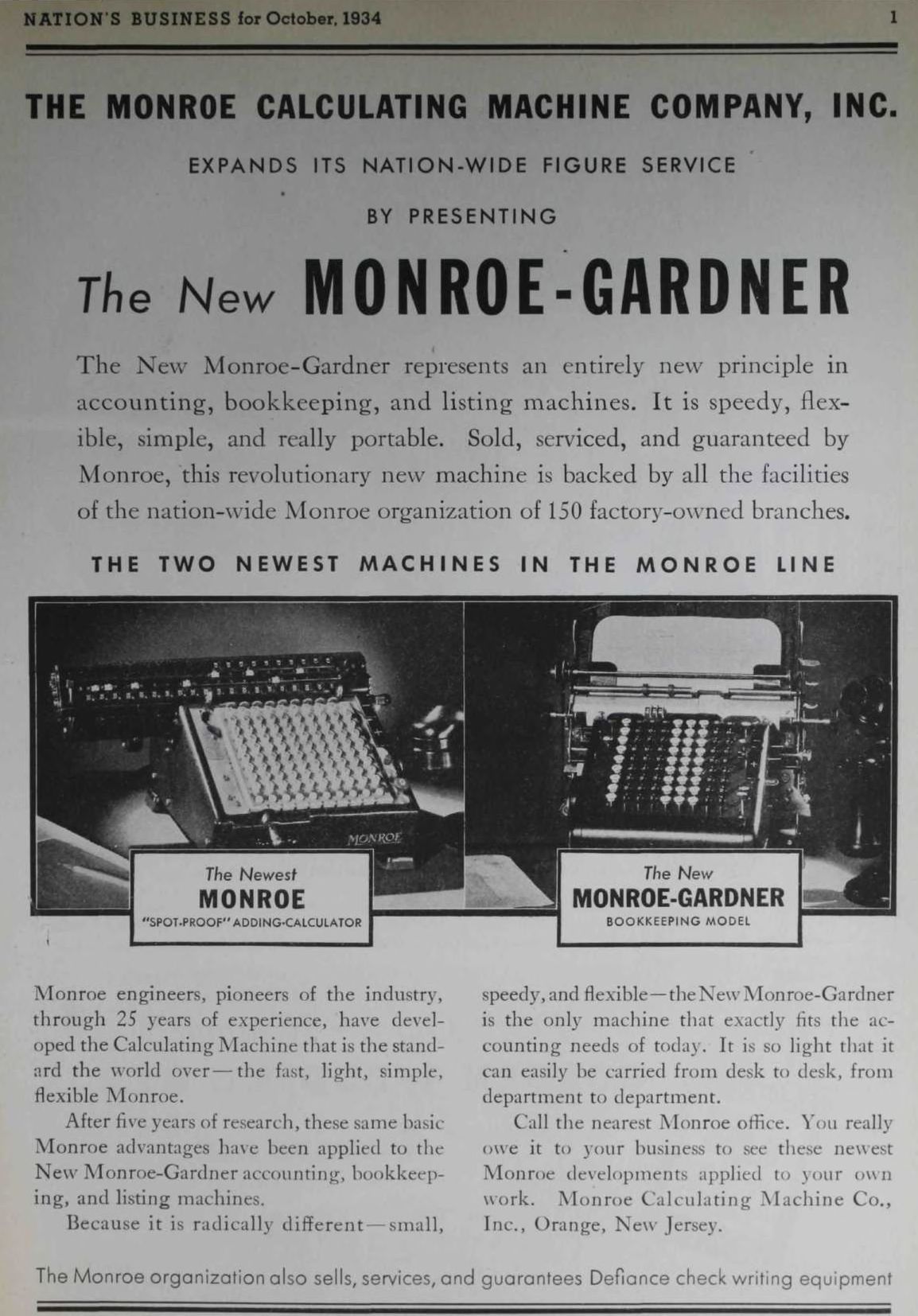 NATION'S BUSINESS for October, 1934

1

THE MONROE CALCULATING MACHINE COMPANY, INC.

EXPANDS ITS NATION-WIDE FIGURE SERVICE

BY PRESENTING

The New MONROE-GARDNER

The New Monroe-Gardner represents an entirely new principle in accounting, bookkeeping, and listing machines. It is speedy, flexible, simple, and really portable. Sold, serviced, and guaranteed by Monroe, this revolutionary new machine is backed by all the facilities of the nation-wide Monroe organization of 150 factory-owned branches.

THE TWO NEWEST MACHINES IN THE MONROE LINE

MONROE

The Newest
MONROE
"SPOT-PROOF" ADDING-CALCULATOR

The New
MONROE-GARDNER
BOOKKEEPING MODEL

Monroe engineers, pioneers of the industry, through 25 years of experience, have developed the Calculating Machine that is the standard the world over—the fast, light, simple, flexible Monroe.

After five years of research, these same basic Monroe advantages have been applied to the New Monroe-Gardner accounting, bookkeeping, and listing machines.

Because it is radically different—small, speedy, and flexible—the New Monroe-Gardner is the only machine that exactly fits the accounting needs of today. It is so light that it can easily be carried from desk to desk, from department to department.

Call the nearest Monroe office. You really owe it to your business to see these newest Monroe developments applied to your own work. Monroe Calculating Machine Co., Inc., Orange, New Jersey.

The Monroe organization also sells, services, and guarantees Defiance check writing equipment